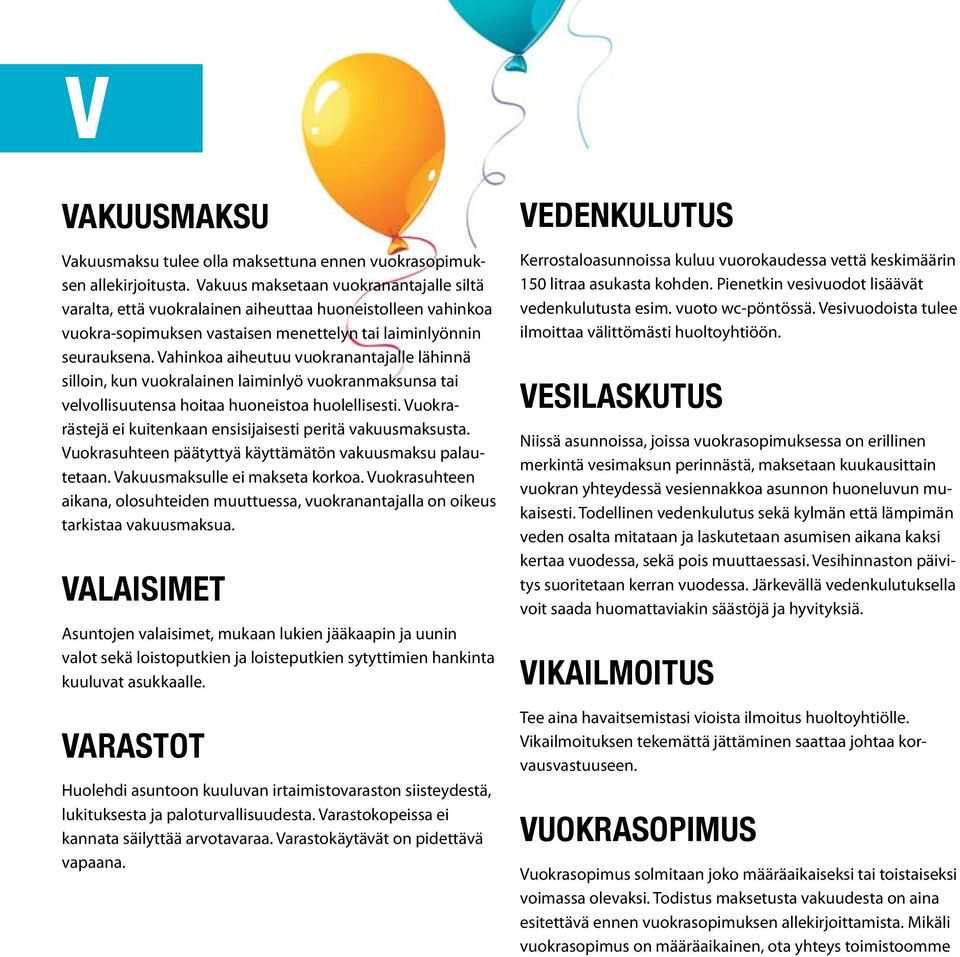 V

VAKUUSMAKSU

Vakuusmaksu tulee olla maksettuna ennen vuokrasopimuksen allekirjoitusta. Vakuus maksetaan vuokranantajalle siltä varalta, että vuokralainen aiheuttaa huoneistolleen vahinkoa vuokra-sopimuksen vastaisen menettelyn tai laiminlyönnin seurauksena. Vahinkoa aiheutuu vuokranantajalle lähinnä silloin, kun vuokralainen laiminlyö vuokranmaksunsa tai velvollisuutensa hoitaa huoneistoa huolellisesti. Vuokrarästejä ei kuitenkaan ensisijaisesti peritä vakuusmaksusta. Vuokrasuhteen päätyttyä käyttämätön vakuusmaksu palautetaan. Vakuusmaksulle ei makseta korkoa. Vuokrasuhteen aikana, olosuhteiden muuttuessa, vuokranantajalla on oikeus tarkistaa vakuusmaksua.

VALAISIMET

Asuntojen valaisimet, mukaan lukien jääkaapin ja uunin valot sekä loistoputkien ja loisteputkien sytyttimien hankinta kuuluvat asukkaalle.

VARASTOT

Huolehdi asuntoon kuuluvan irtaimistovaraston siisteydestä, lukituksesta ja paloturvallisuudesta. Varastokopeissa ei kannata säilyttää arvotavaraa. Varastokäytävät on pidettävä vapaana.

VEDENKULUTUS

Kerrostaloasunnoissa kuluu vuorokaudessa vettä keskimäärin 150 litraa asukasta kohden. Pienetkin vesivuodot lisäävät vedenkulutusta esim. vuoto wc-pöntössä. Vesivuodoista tulee ilmoittaa välittömästi huoltoyhtiöön.

VESILASKUTUS

Niissä asunnoissa, joissa vuokrasopimuksessa on erillinen merkintä vesimaksun perinnästä, maksetaan kuukausittain vuokran yhteydessä vesiennakkoa asunnon huoneluvun mukaisesti. Todellinen vedenkulutus sekä kylmän että lämpimän veden osalta mitataan ja laskutetaan asumisen aikana kaksi kertaa vuodessa, sekä pois muuttaessasi. Vesihinnaston päivitys suoritetaan kerran vuodessa. Järkevällä vedenkulutuksella voit saada huomattaviakin säästöjä ja hyvityksiä.

VIKAILMOITUS

Tee aina havaitsemistasi vioista ilmoitus huoltoyhtiölle. Vikailmoituksen tekemättä jättäminen saattaa johtaa korvausvastuuseen.

VUOKRASOPIMUS

Vuokrasopimus solmitaan joko määräaikaiseksi tai toistaiseksi voimassa olevaksi. Todistus maksetusta vakuudesta on aina esitettävä ennen vuokrasopimuksen allekirjoittamista. Mikäli vuokrasopimus on määräaikainen, ota yhteys toimistoomme